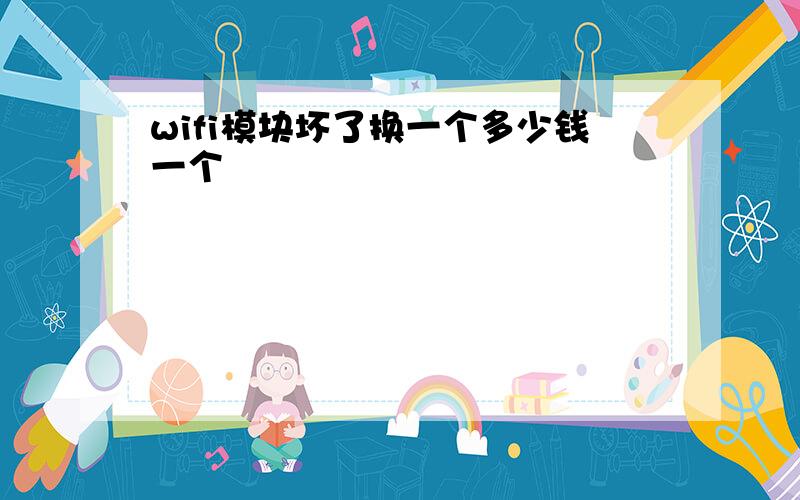 wifi模块坏了换一个多少钱一个